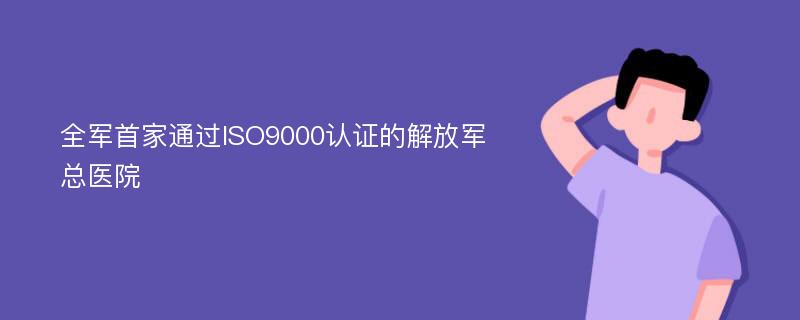 全军首家通过ISO9000认证的解放军总医院